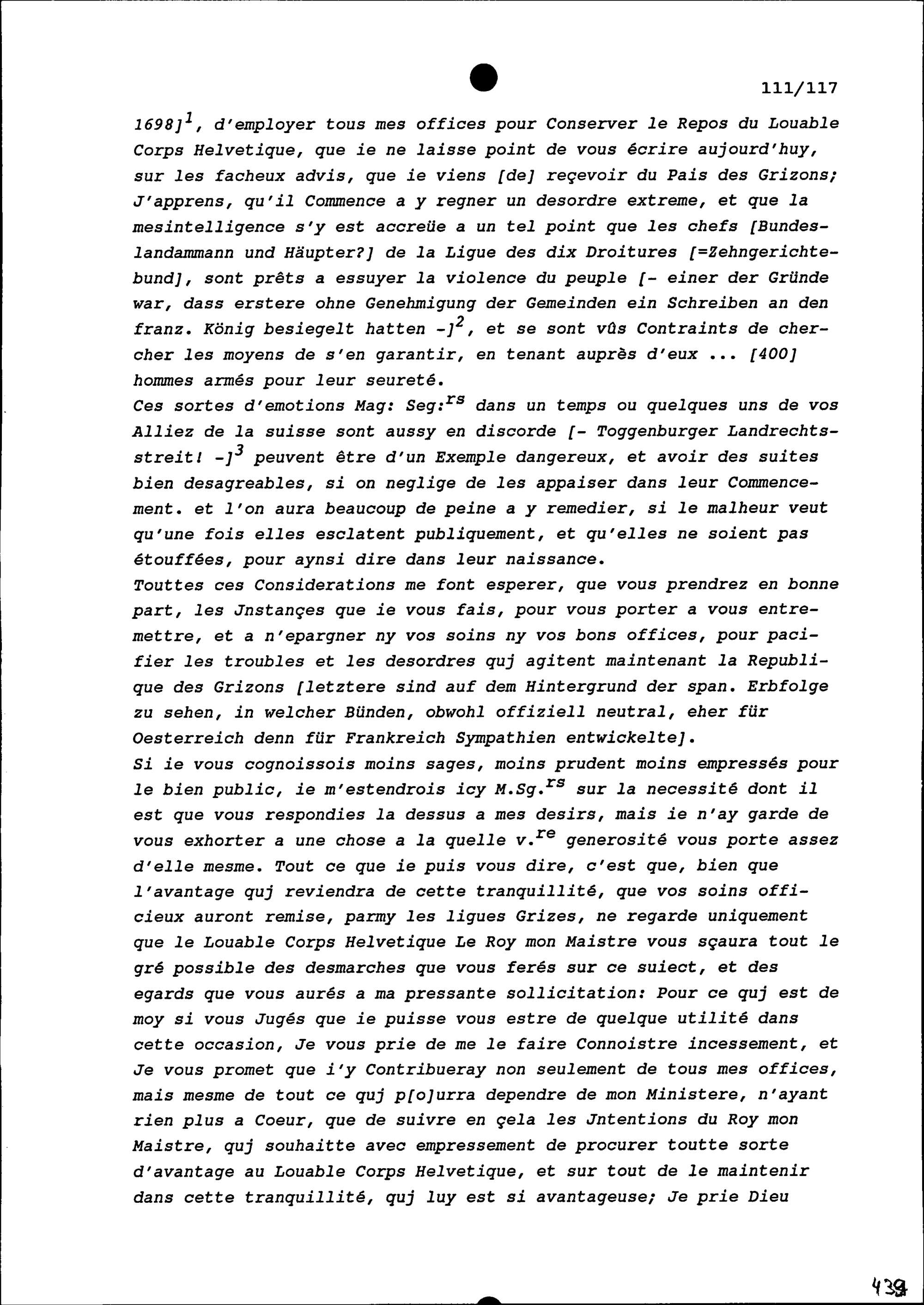 111/117

1698]$^1$, d'employer tous mes offices pour Conserver le Repos du Louable Corps Helvetique, que ie ne laisse point de vous écrire aujourd'huy, sur les facheux advis, que ie viens [de] reçevoir du Pais des Grizons; J'apprens, qu'il Commence a y regner un desordre extreme, et que la mesintelligence s'y est accreüe a un tel point que les chefs [Bundeslandammann und Häupter?] de la Ligue des dix Droitures [=Zehngerichtebund], sont prêts a essuyer la violence du peuple [- einer der Gründe war, dass erstere ohne Genehmigung der Gemeinden ein Schreiben an den franz. König besiegelt hatten -]$^2$, et se sont vûs Contraints de chercher les moyens de s'en garantir, en tenant auprès d'eux ... [400] hommes armés pour leur seureté.
Ces sortes d'emotions Mag: Seg:$^{rs}$ dans un temps ou quelques uns de vos Alliez de la suisse sont aussy en discorde [- Toggenburger Landrechtsstreit! -]$^3$ peuvent être d'un Exemple dangereux, et avoir des suites bien desagreables, si on neglige de les appaiser dans leur Commencement. et l'on aura beaucoup de peine a y remedier, si le malheur veut qu'une fois elles esclatent publiquement, et qu'elles ne soient pas étouffées, pour aynsi dire dans leur naissance.
Touttes ces Considerations me font esperer, que vous prendrez en bonne part, les Jnstançes que ie vous fais, pour vous porter a vous entremettre, et a n'epargner ny vos soins ny vos bons offices, pour pacifier les troubles et les desordres quj agitent maintenant la Republique des Grizons [letztere sind auf dem Hintergrund der span. Erbfolge zu sehen, in welcher Bünden, obwohl offiziell neutral, eher für Oesterreich denn für Frankreich Sympathien entwickelte].
Si ie vous cognoissois moins sages, moins prudent moins empressés pour le bien public, ie m'estendrois icy M.Sg.$^{rs}$ sur la necessité dont il est que vous respondies la dessus a mes desirs, mais ie n'ay garde de vous exhorter a une chose a la quelle v.$^{re}$ generosité vous porte assez d'elle mesme. Tout ce que ie puis vous dire, c'est que, bien que l'avantage quj reviendra de cette tranquillité, que vos soins officieux auront remise, parmy les ligues Grizes, ne regarde uniquement que le Louable Corps Helvetique Le Roy mon Maistre vous sçaura tout le gré possible des desmarches que vous ferés sur ce suiect, et des egards que vous aurés a ma pressante sollicitation: Pour ce quj est de moy si vous Jugés que ie puisse vous estre de quelque utilité dans cette occasion, Je vous prie de me le faire Connoistre incessement, et Je vous promet que i'y Contribueray non seulement de tous mes offices, mais mesme de tout ce quj p[o]urra dependre de mon Ministere, n'ayant rien plus a Coeur, que de suivre en çela les Jntentions du Roy mon Maistre, quj souhaitte avec empressement de procurer toutte sorte d'avantage au Louable Corps Helvetique, et sur tout de le maintenir dans cette tranquillité, quj luy est si avantageuse; Je prie Dieu

439